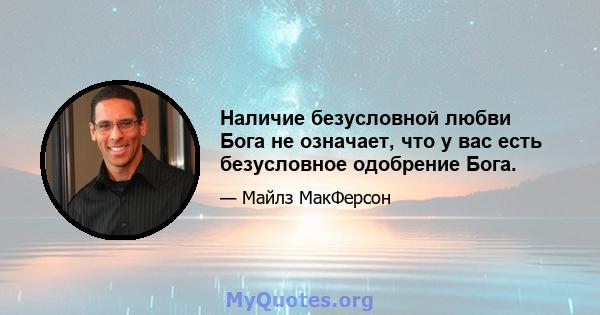 Наличие безусловной любви Бога не означает, что у вас есть безусловное одобрение Бога.

— Майлз МакФерсон

MyQuotes.org